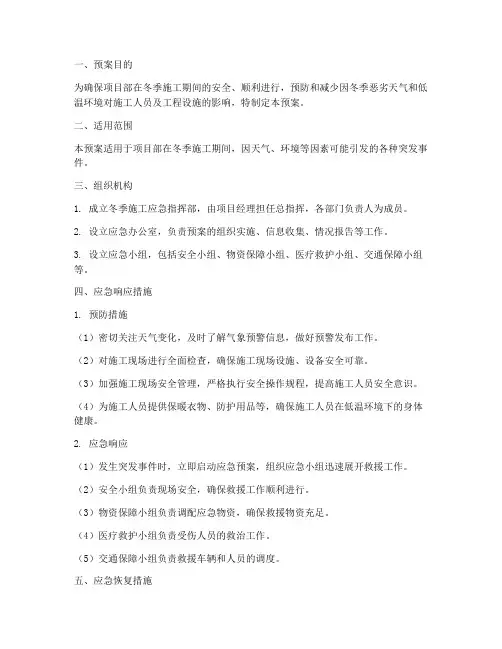 一、预案目的

为确保项目部在冬季施工期间的安全、顺利进行，预防和减少因冬季恶劣天气和低温环境对施工人员及工程设施的影响，特制定本预案。

二、适用范围

本预案适用于项目部在冬季施工期间，因天气、环境等因素可能引发的各种突发事件。

三、组织机构

1. 成立冬季施工应急指挥部，由项目经理担任总指挥，各部门负责人为成员。

2. 设立应急办公室，负责预案的组织实施、信息收集、情况报告等工作。

3. 设立应急小组，包括安全小组、物资保障小组、医疗救护小组、交通保障小组等。

四、应急响应措施

1. 预防措施

（1）密切关注天气变化，及时了解气象预警信息，做好预警发布工作。

（2）对施工现场进行全面检查，确保施工现场设施、设备安全可靠。

（3）加强施工现场安全管理，严格执行安全操作规程，提高施工人员安全意识。

（4）为施工人员提供保暖衣物、防护用品等，确保施工人员在低温环境下的身体健康。

2. 应急响应

（1）发生突发事件时，立即启动应急预案，组织应急小组迅速展开救援工作。

（2）安全小组负责现场安全，确保救援工作顺利进行。

（3）物资保障小组负责调配应急物资，确保救援物资充足。

（4）医疗救护小组负责受伤人员的救治工作。

（5）交通保障小组负责救援车辆和人员的调度。

五、应急恢复措施